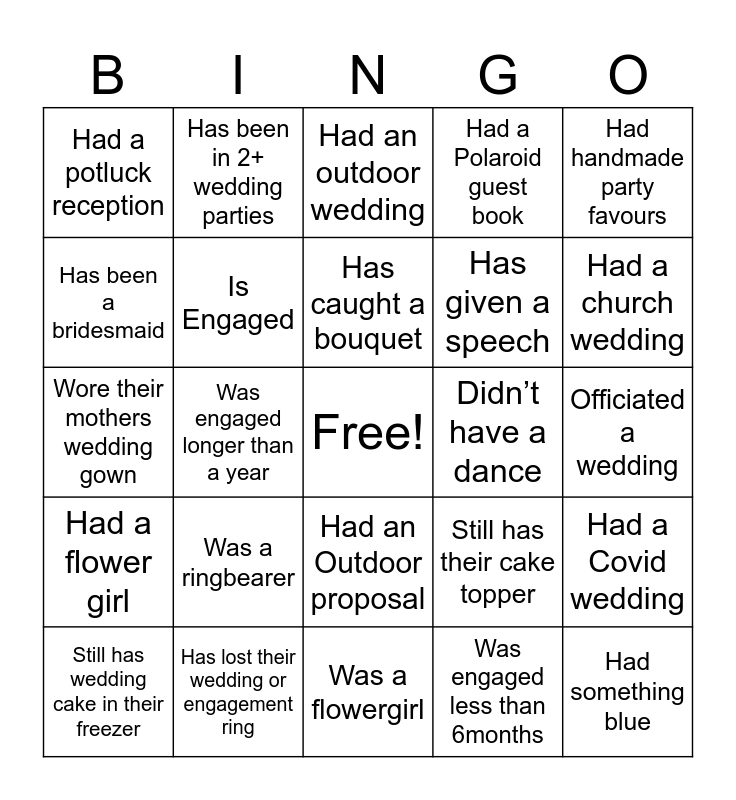 | B | I | N | G | O |
|---|---|---|---|---|
| Had a potluck reception | Has been in 2+ wedding parties | Had an outdoor wedding | Had a Polaroid guest book | Had handmade party favours |
| Has been a bridesmaid | Is Engaged | Has caught a bouquet | Has given a speech | Had a church wedding |
| Wore their mothers wedding gown | Was engaged longer than a year | Free! | Didn’t have a dance | Officiated a wedding |
| Had a flower girl | Was a ringbearer | Had an Outdoor proposal | Still has their cake topper | Had a Covid wedding |
| Still has wedding cake in their freezer | Has lost their wedding or engagement ring | Was a flowergirl | Was engaged less than 6months | Had something blue |